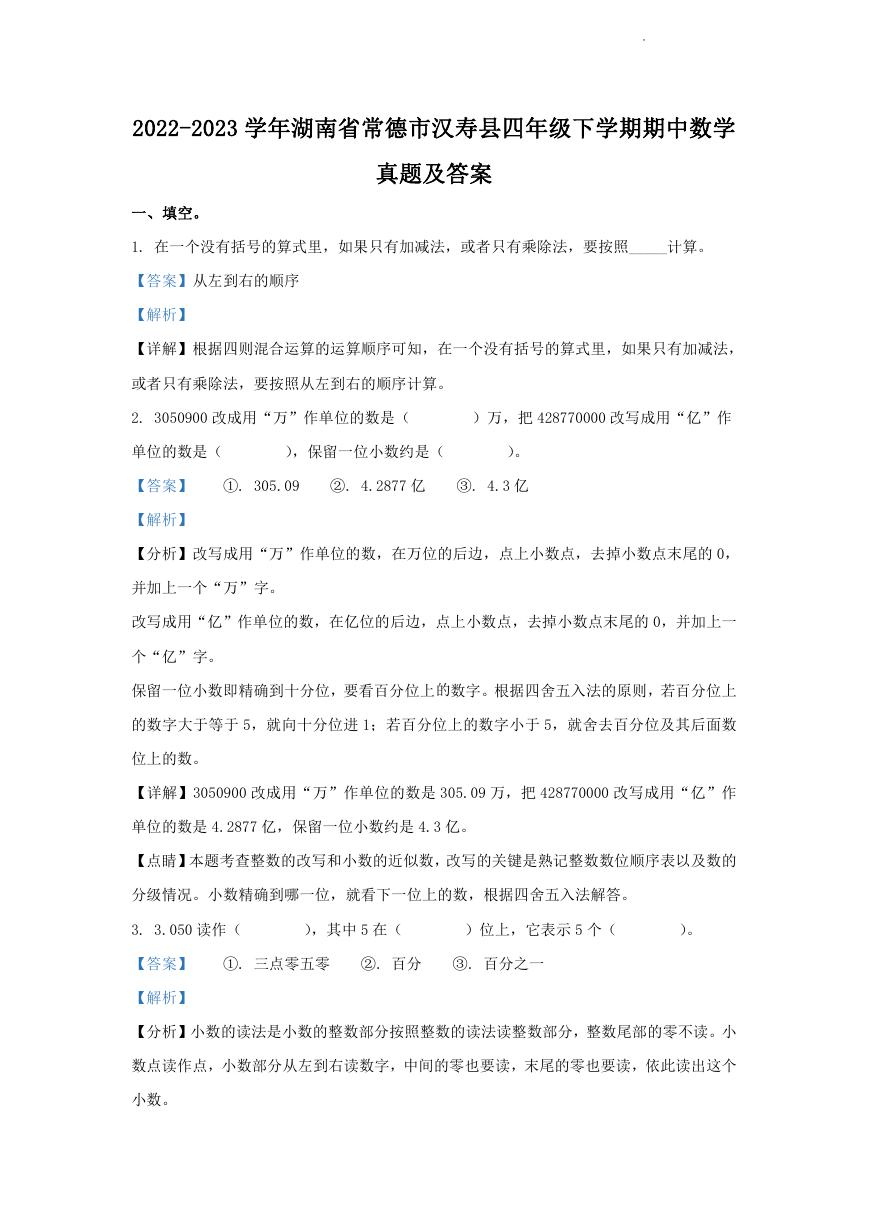 2022-2023 学年湖南省常德市汉寿县四年级下学期期中数学真题及答案

一、填空。

1. 在一个没有括号的算式里，如果只有加减法，或者只有乘除法，要按照_____计算。

【答案】从左到右的顺序

【解析】

【详解】根据四则混合运算的运算顺序可知，在一个没有括号的算式里，如果只有加减法，或者只有乘除法，要按照从左到右的顺序计算。

2. 3050900 改成用“万”作单位的数是（　　）万，把 428770000 改写成用“亿”作单位的数是（　　），保留一位小数约是（　　）。

【答案】 ①. 305.09 ②. 4.2877 亿 ③. 4.3 亿

【解析】

【分析】改写成用“万”作单位的数，在万位的后边，点上小数点，去掉小数点末尾的 0，并加上一个“万”字。

改写成用“亿”作单位的数，在亿位的后边，点上小数点，去掉小数点末尾的 0，并加上一个“亿”字。

保留一位小数即精确到十分位，要看百分位上的数字。根据四舍五入法的原则，若百分位上的数字大于等于 5，就向十分位进 1；若百分位上的数字小于 5，就舍去百分位及其后面数位上的数。

【详解】3050900 改成用“万”作单位的数是 305.09 万，把 428770000 改写成用“亿”作单位的数是 4.2877 亿，保留一位小数约是 4.3 亿。

【点睛】本题考查整数的改写和小数的近似数，改写的关键是熟记整数数位顺序表以及数的分级情况。小数精确到哪一位，就看下一位上的数，根据四舍五入法解答。

3. 3.050 读作（　　），其中 5 在（　　）位上，它表示 5 个（　　）。

【答案】 ①. 三点零五零 ②. 百分 ③. 百分之一

【解析】

【分析】小数的读法是小数的整数部分按照整数的读法读整数部分，整数尾部的零不读。小数点读作点，小数部分从左到右读数字，中间的零也要读，末尾的零也要读，依此读出这个小数。